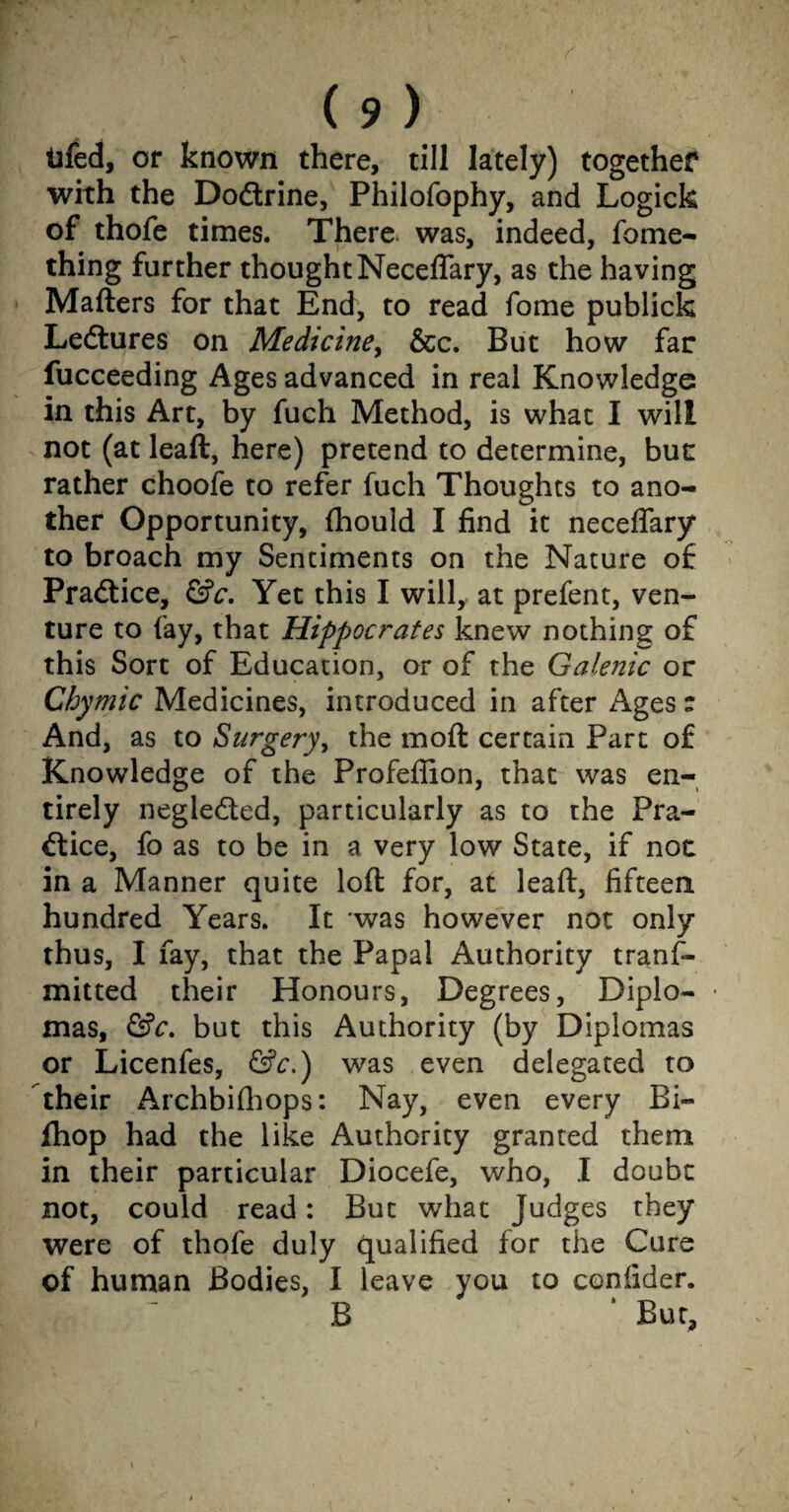 ( 9 )

ufed, or known there, till lately) together with the Doctrine, Philofophy, and Logick of thofe times. There was, indeed, fomething further thought Neceffary, as the having Mafters for that End, to read fome publick Lectures on Medicine, &c. But how far fucceeding Ages advanced in real Knowledge in this Art, by fuch Method, is what I will not (at leaft, here) pretend to determine, but rather choofe to refer fuch Thoughts to another Opportunity, fhould I find it neceffary to broach my Sentiments on the Nature of Practice, &c. Yet this I will, at prefent, venture to fay, that Hippocrates knew nothing of this Sort of Education, or of the Galenic or Chymic Medicines, introduced in after Ages: And, as to Surgery, the moft certain Part of Knowledge of the Profeffion, that was entirely neglected, particularly as to the Practice, fo as to be in a very low State, if not in a Manner quite loft for, at leaft, fifteen hundred Years. It was however not only thus, I fay, that the Papal Authority tranfmitted their Honours, Degrees, Diplomas, &c. but this Authority (by Diplomas or Licenfes, &c.) was even delegated to their Archbifhops: Nay, even every Bifhop had the like Authority granted them in their particular Diocefe, who, I doubt not, could read: But what Judges they were of thofe duly qualified for the Cure of human Bodies, I leave you to confider.

B But,